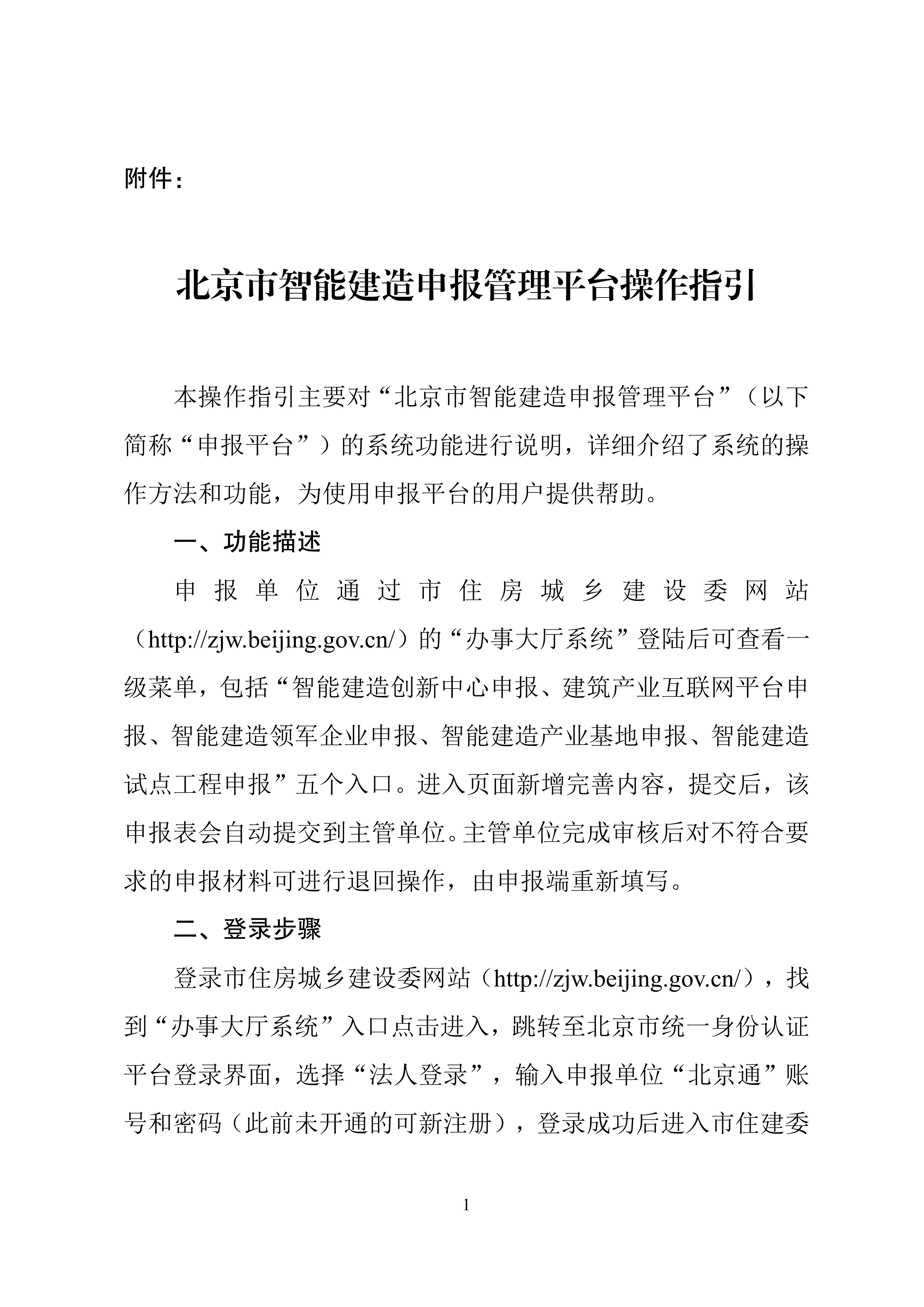 附件：

北京市智能建造申报管理平台操作指引

本操作指引主要对“北京市智能建造申报管理平台”（以下简称“申报平台”）的系统功能进行说明，详细介绍了系统的操作方法和功能，为使用申报平台的用户提供帮助。

一、功能描述

申报单位通过市住房城乡建设委网站（http://zjw.beijing.gov.cn/）的“办事大厅系统”登陆后可查看一级菜单，包括“智能建造创新中心申报、建筑产业互联网平台申报、智能建造领军企业申报、智能建造产业基地申报、智能建造试点工程申报”五个入口。进入页面新增完善内容，提交后，该申报表会自动提交到主管单位。主管单位完成审核后对不符合要求的申报材料可进行退回操作，由申报端重新填写。

二、登录步骤

登录市住房城乡建设委网站（http://zjw.beijing.gov.cn/），找到“办事大厅系统”入口点击进入，跳转至北京市统一身份认证平台登录界面，选择“法人登录”，输入申报单位“北京通”账号和密码（此前未开通的可新注册），登录成功后进入市住建委

1